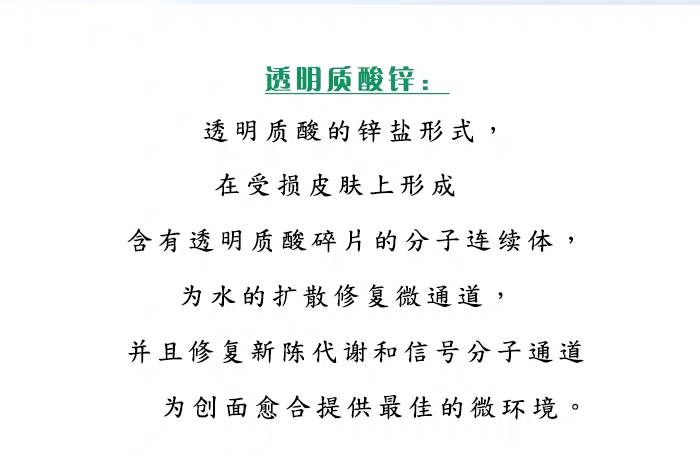 透明质酸锌：

透明质酸的锌盐形式，

在受损皮肤上形成

含有透明质酸碎片的分子连续体，

为水的扩散修复微通道，

并且修复新陈代谢和信号分子通道

为创面愈合提供最佳的微环境。